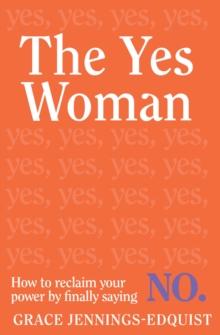 yes, yes, yes, yes,

The Yes Woman

yes, yes, yes, yes,
yes, yes, yes, yes,
yes, yes, yes, yes,
yes, yes, yes, yes,
yes, yes, yes, yes,

How to reclaim your power by finally saying NO.

GRACE JENNINGS-EDQUIST